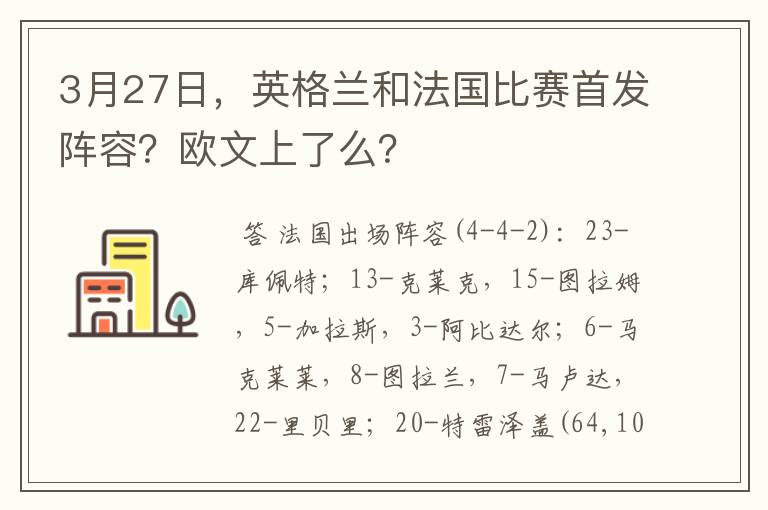 3月27日，英格兰和法国比赛首发阵容？欧文上了么？

答 法国出场阵容(4-4-2)：23-库佩特；13-克莱克，15-图拉姆，5-加拉斯，3-阿比达尔；6-马克莱莱，8-图拉兰，7-马卢达，22-里贝里；20-特雷泽盖(64,10